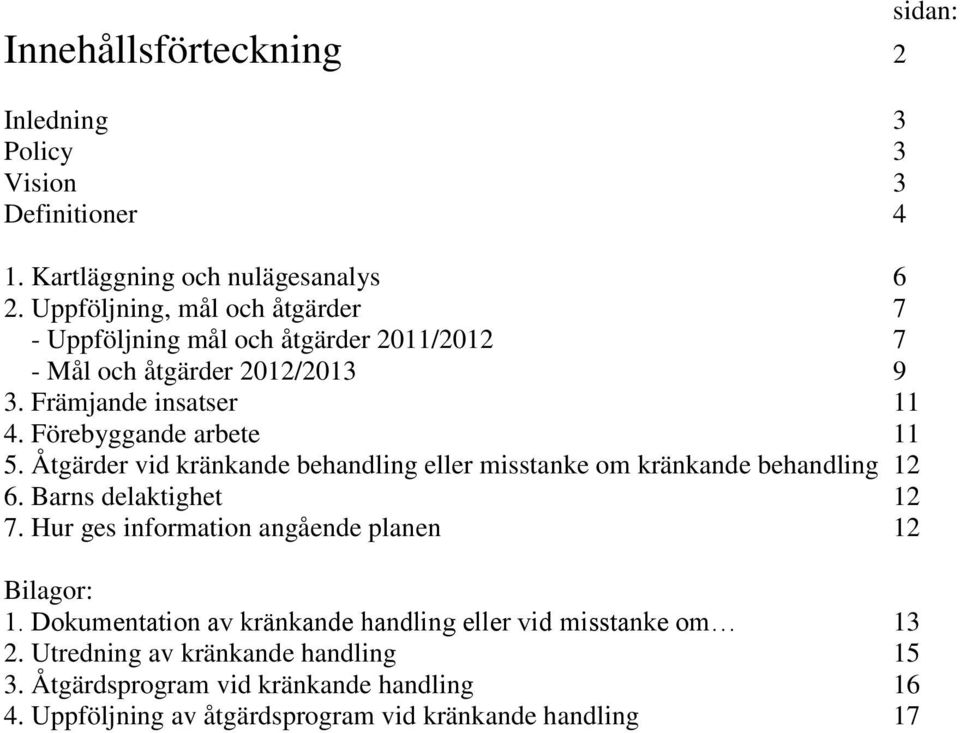 sidan:

Innehållsförteckning 2

Inledning 3
Policy 3
Vision 3
Definitioner 4

1. Kartläggning och nulägesanalys 6
2. Uppföljning, mål och åtgärder 7
- Uppföljning mål och åtgärder 2011/2012 7
- Mål och åtgärder 2012/2013 9
3. Främjande insatser 11
4. Förebyggande arbete 11
5. Åtgärder vid kränkande behandling eller misstanke om kränkande behandling 12
6. Barns delaktighet 12
7. Hur ges information angående planen 12

Bilagor:
1. Dokumentation av kränkande handling eller vid misstanke om… 13
2. Utredning av kränkande handling 15
3. Åtgärdsprogram vid kränkande handling 16
4. Uppföljning av åtgärdsprogram vid kränkande handling 17